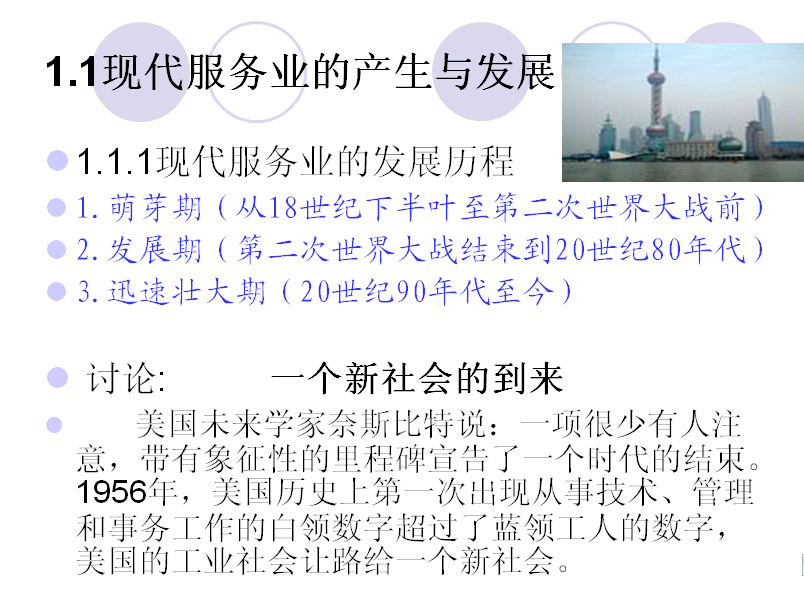 1.1现代服务业的产生与发展

• 1.1.1现代服务业的发展历程
• 1.萌芽期（从18世纪下半叶至第二次世界大战前）
• 2.发展期（第二次世界大战结束到20世纪80年代）
• 3.迅速壮大期（20世纪90年代至今）

• 讨论: 一个新社会的到来
• 美国未来学家奈斯比特说：一项很少有人注意，带有象征性的里程碑宣告了一个时代的结束。1956年，美国历史上第一次出现从事技术、管理和事务工作的白领数字超过了蓝领工人的数字，美国的工业社会让路给一个新社会。